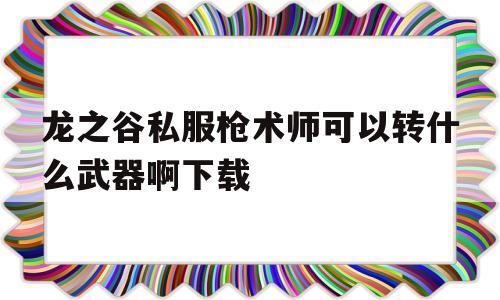 龙之谷私服枪术师可以转什么武器啊下载